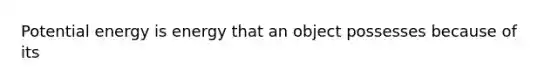 Potential energy is energy that an object possesses because of its